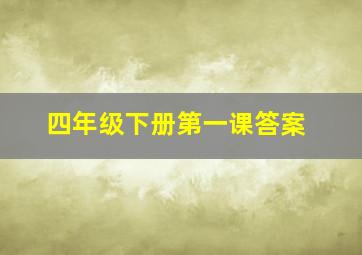 四年级下册第一课答案